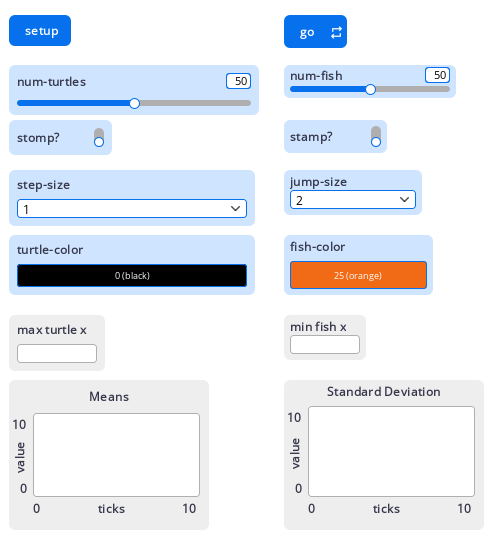 setup

num-turtles 50

stomp?

step-size
1

turtle-color
0 (black)

max turtle x

Means
10
value
0
0 ticks 10

go

num-fish 50

stamp?

jump-size
2

fish-color
25 (orange)

min fish x

Standard Deviation
10
value
0
0 ticks 10